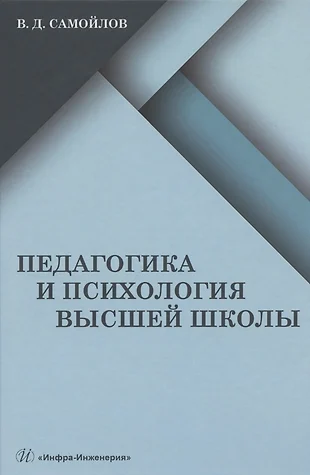 В. Д. САМОЙЛОВ

ПЕДАГОГИКА
И ПСИХОЛОГИЯ
ВЫСШЕЙ ШКОЛЫ

И «Инфра-Инженерия»